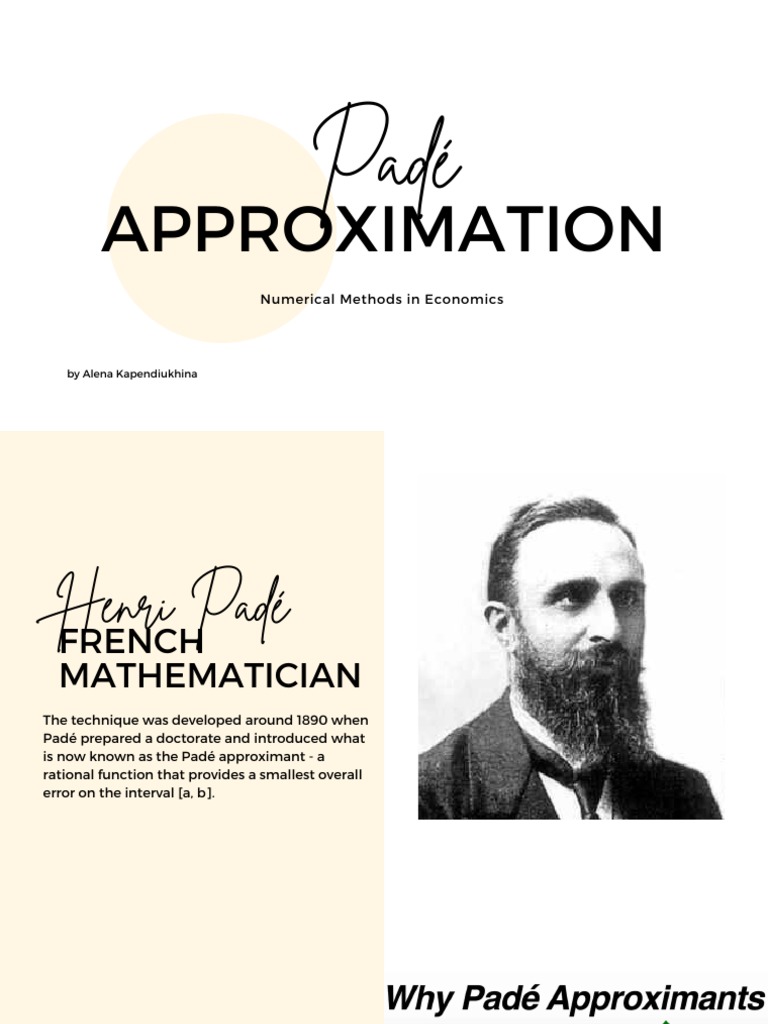 Padé
APPROXIMATION

Numerical Methods in Economics

by Alena Kapendiukhina

Henri Padé
FRENCH MATHEMATICIAN

The technique was developed around 1890 when Padé prepared a doctorate and introduced what is now known as the Padé approximant - a rational function that provides a smallest overall error on the interval [a, b].

Why Padé Approximants